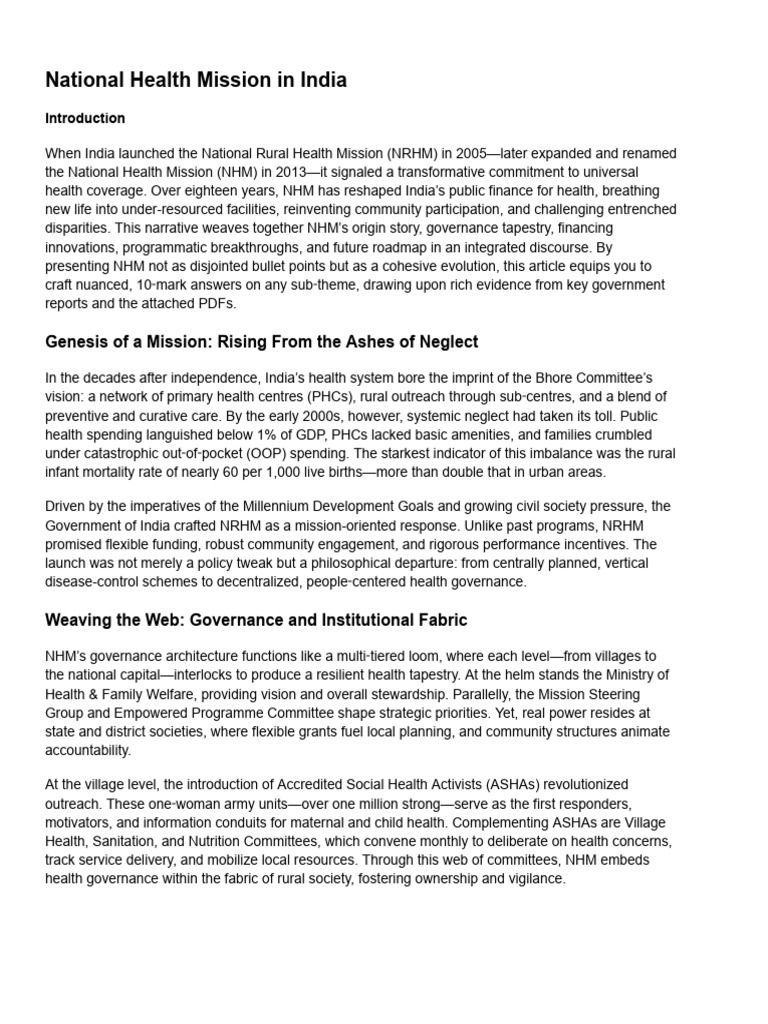 National Health Mission in India

Introduction

When India launched the National Rural Health Mission (NRHM) in 2005—later expanded and renamed the National Health Mission (NHM) in 2013—it signaled a transformative commitment to universal health coverage. Over eighteen years, NHM has reshaped India's public finance for health, breathing new life into under-resourced facilities, reinventing community participation, and challenging entrenched disparities. This narrative weaves together NHM's origin story, governance tapestry, financing innovations, programmatic breakthroughs, and future roadmap in an integrated discourse. By presenting NHM not as disjointed bullet points but as a cohesive evolution, this article equips you to craft nuanced, 10-mark answers on any sub-theme, drawing upon rich evidence from key government reports and the attached PDFs.

Genesis of a Mission: Rising From the Ashes of Neglect

In the decades after independence, India's health system bore the imprint of the Bhore Committee's vision: a network of primary health centres (PHCs), rural outreach through sub-centres, and a blend of preventive and curative care. By the early 2000s, however, systemic neglect had taken its toll. Public health spending languished below 1% of GDP, PHCs lacked basic amenities, and families crumbled under catastrophic out-of-pocket (OOP) spending. The starkest indicator of this imbalance was the rural infant mortality rate of nearly 60 per 1,000 live births—more than double that in urban areas.

Driven by the imperatives of the Millennium Development Goals and growing civil society pressure, the Government of India crafted NRHM as a mission-oriented response. Unlike past programs, NRHM promised flexible funding, robust community engagement, and rigorous performance incentives. The launch was not merely a policy tweak but a philosophical departure: from centrally planned, vertical disease-control schemes to decentralized, people-centered health governance.

Weaving the Web: Governance and Institutional Fabric

NHM's governance architecture functions like a multi-tiered loom, where each level—from villages to the national capital—interlocks to produce a resilient health tapestry. At the helm stands the Ministry of Health & Family Welfare, providing vision and overall stewardship. Parallelly, the Mission Steering Group and Empowered Programme Committee shape strategic priorities. Yet, real power resides at state and district societies, where flexible grants fuel local planning, and community structures animate accountability.

At the village level, the introduction of Accredited Social Health Activists (ASHAs) revolutionized outreach. These one-woman army units—over one million strong—serve as the first responders, motivators, and information conduits for maternal and child health. Complementing ASHAs are Village Health, Sanitation, and Nutrition Committees, which convene monthly to deliberate on health concerns, track service delivery, and mobilize local resources. Through this web of committees, NHM embeds health governance within the fabric of rural society, fostering ownership and vigilance.